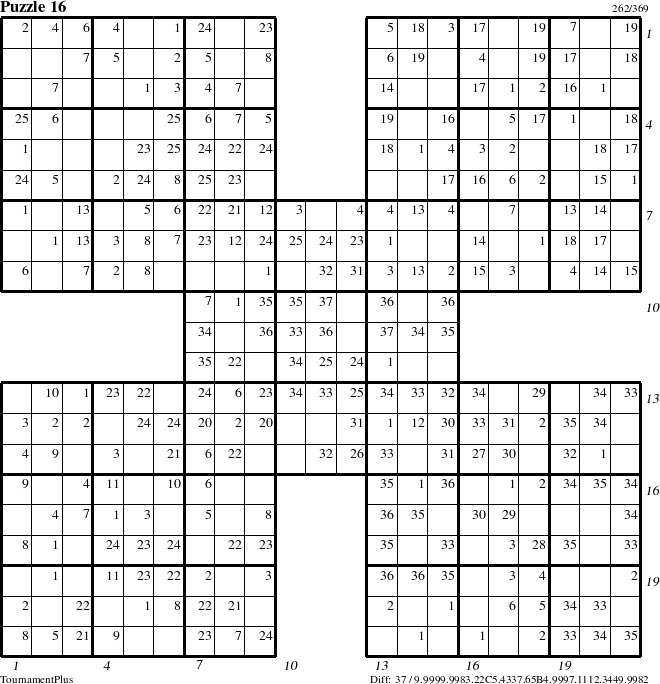 Puzzle 16

262/369

| 2 | 4 | 6 | 4 | | 1 | 24 | | 23 | | | | 5 | 18 | 3 | 17 | | 19 | 7 | | 19 |
|---|---|---|---|---|---|---|---|---|---|---|---|---|---|---|---|---|---|---|---|---|
| | | 7 | 5 | | 2 | 5 | | 8 | | | | 6 | 19 | | 4 | | 19 | 17 | | 18 |
| | 7 | | | 1 | 3 | 4 | 7 | | | | | 14 | | | 17 | 1 | 2 | 16 | 1 | |
| 25 | 6 | | | | 25 | 6 | 7 | 5 | | | | 19 | | 16 | | 5 | 17 | 1 | | 18 |
| 1 | | | | 23 | 25 | 24 | 22 | 24 | | | | 18 | 1 | 4 | 3 | 2 | | | 18 | 17 |
| 24 | 5 | | 2 | 24 | 8 | 25 | 23 | | | | | | | 17 | 16 | 6 | 2 | | 15 | 1 |
| 1 | | 13 | | 5 | 6 | 22 | 21 | 12 | 3 | | 4 | 4 | 13 | 4 | | 7 | | 13 | 14 | |
| | 1 | 13 | 3 | 8 | 7 | 23 | 12 | 24 | 25 | 24 | 23 | 1 | | | 14 | | 1 | 18 | 17 | |
| 6 | | 7 | 2 | 8 | | | | 1 | | 32 | 31 | 3 | 13 | 2 | 15 | 3 | | 4 | 14 | 15 |
| | | | | | | 7 | 1 | 35 | 35 | 37 | | 36 | | 36 | | | | | | |
| | | | | | | 34 | | 36 | 33 | 36 | | 37 | 34 | 35 | | | | | | |
| | | | | | | 35 | 22 | | 34 | 25 | 24 | 1 | | | | | | | | |
| | 10 | 1 | 23 | 22 | | 24 | 6 | 23 | 34 | 33 | 25 | 34 | 33 | 32 | 34 | | 29 | | 34 | 33 |
| 3 | 2 | 2 | | 24 | 24 | 20 | 2 | 20 | | | 31 | 1 | 12 | 30 | 33 | 31 | 2 | 35 | 34 | |
| 4 | 9 | | 3 | | 21 | 6 | 22 | | | 32 | 26 | 33 | | 31 | 27 | 30 | | 32 | 1 | |
| 9 | | 4 | 11 | | 10 | 6 | | | | | | 35 | 1 | 36 | | 1 | 2 | 34 | 35 | 34 |
| | 4 | 7 | 1 | 3 | | 5 | | 8 | | | | 36 | 35 | | 30 | 29 | | | | 34 |
| 8 | 1 | | 24 | 23 | 24 | | 22 | 23 | | | | 35 | | 33 | | 3 | 28 | 35 | | 33 |
| | 1 | | 11 | 23 | 22 | 2 | | 3 | | | | 36 | 36 | 35 | | 3 | 4 | | | 2 |
| 2 | | 22 | | 1 | 8 | 22 | 21 | | | | | 2 | | 1 | | 6 | 5 | 34 | 33 | |
| 8 | 5 | 21 | 9 | | | 23 | 7 | 24 | | | | | 1 | | 1 | | 2 | 33 | 34 | 35 |

1 4 7 10 13 16 19

1 4 7 10 13 16 19

TournamentPlus

Diff: 37 / 9.9999.9983.22C5.4337.65B4.9997.1112.3449.9982